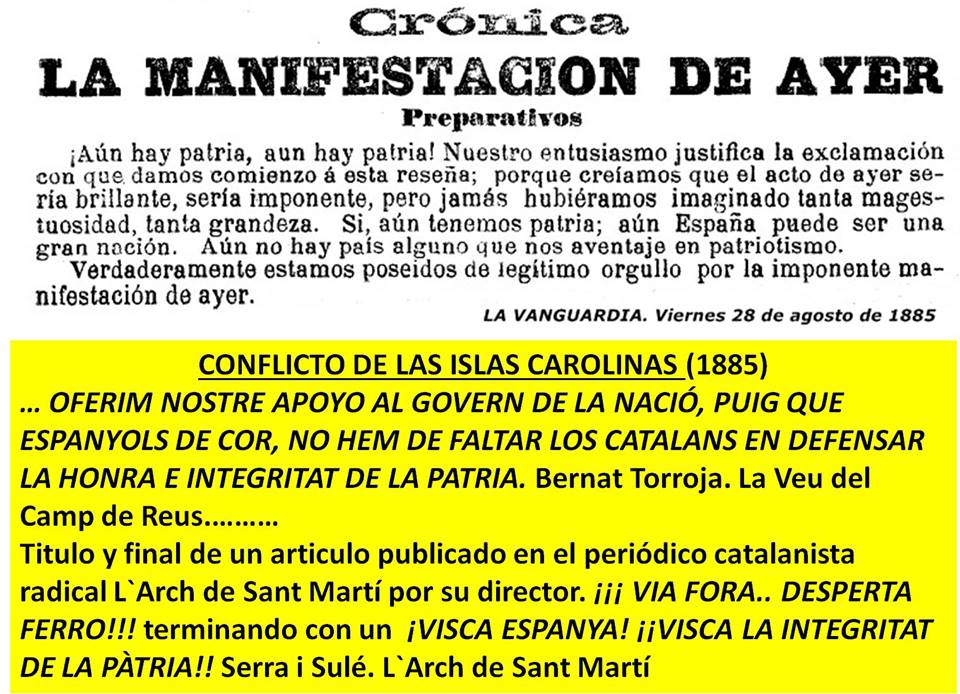 Crónica
LA MANIFESTACION DE AYER
Preparativos

¡Aún hay patria, aun hay patria! Nuestro entusiasmo justifica la exclamación con que damos comienzo á esta reseña; porque creíamos que el acto de ayer sería brillante, sería imponente, pero jamás hubiéramos imaginado tanta magestuosidad, tanta grandeza. Si, aún tenemos patria; aún España puede ser una gran nación. Aún no hay país alguno que nos aventaje en patriotismo.
Verdaderamente estamos poseidos de legítimo orgullo por la imponente manifestación de ayer.

LA VANGUARDIA. Viernes 28 de agosto de 1885

CONFLICTO DE LAS ISLAS CAROLINAS (1885)
… OFERIM NOSTRE APOYO AL GOVERN DE LA NACIÓ, PUIG QUE ESPANYOLS DE COR, NO HEM DE FALTAR LOS CATALANS EN DEFENSAR LA HONRA E INTEGRITAT DE LA PATRIA. Bernat Torroja. La Veu del Camp de Reus……….
Titulo y final de un articulo publicado en el periódico catalanista radical L`Arch de Sant Martí por su director. ¡¡¡ VIA FORA.. DESPERTA FERRO!!! terminando con un ¡VISCA ESPANYA! ¡¡VISCA LA INTEGRITAT DE LA PÀTRIA!! Serra i Sulé. L`Arch de Sant Martí